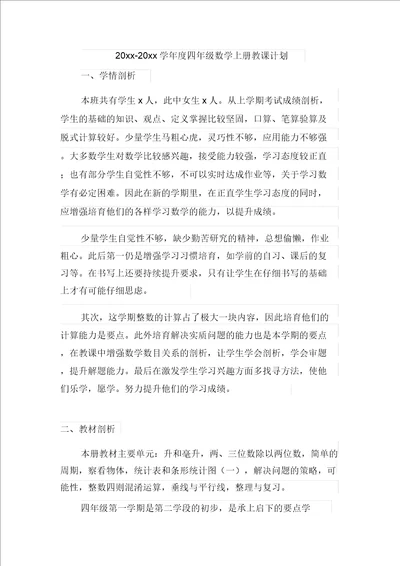 20xx-20xx 学年度四年级数学上册教课计划

一、学情剖析

本班共有学生 x 人，此中女生 x 人。从上学期考试成绩剖析，学生的基础的知识、观点、定义掌握比较坚固，口算、笔算验算及脱式计算较好。少量学生马粗心虎，灵巧性不够，应用能力不够强。大多数学生对数学比较感兴趣，接受能力较强，学习态度较正直；也有部分学生自觉性不够，不可以实时达成作业等，关于学习数学有必定困难。因此在新的学期里，在正直学生学习态度的同时，应增强培育他们的各样学习数学的能力，以提升成绩。

少量学生自觉性不够，缺少勤苦研究的精神，总想偷懒，作业粗心。此后第一仍是增强学习习惯培育，如学前的自习、课后的复习等。在书写上还要持续提升要求，只有让学生在仔细书写的基础上才有可能仔细思虑。

其次，这学期整数的计算占了极大一块内容，因此培育他们的计算能力是要点。此外培育解决实质问题的能力也是本学期的要点，在教课中增强数学数目关系的剖析，让学生学会剖析，学会审题，提升解题能力。最后在激发学生学习兴趣方面多找寻方法，使他们乐学，愿学。努力提升他们的学习成绩。

二、教材剖析

本册教材主要单元：升和毫升，两、三位数除以两位数，简单的周期，察看物体，统计表和条形统计图（一），解决问题的策略，可能性，整数四则混淆运算，垂线与平行线，整理与复习。

四年级第一学期是第二学段的初步，是承上启下的要点学